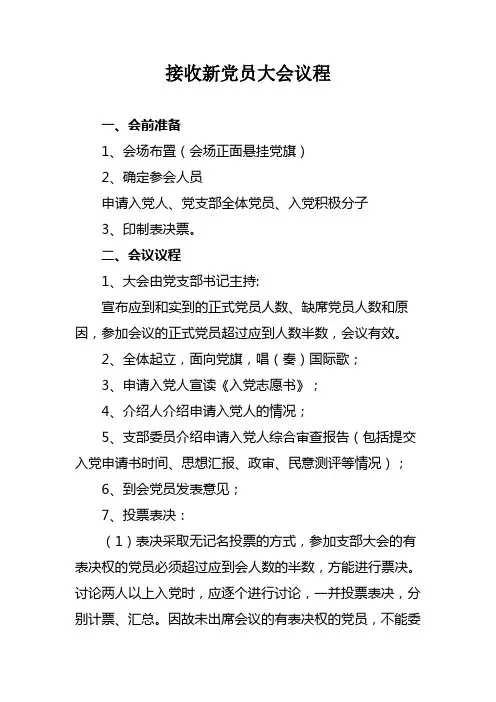 接收新党员大会议程

一、会前准备

1、会场布置（会场正面悬挂党旗）

2、确定参会人员

申请入党人、党支部全体党员、入党积极分子

3、印制表决票。

二、会议议程

1、大会由党支部书记主持:

宣布应到和实到的正式党员人数、缺席党员人数和原因，参加会议的正式党员超过应到人数半数，会议有效。

2、全体起立，面向党旗，唱（奏）国际歌；

3、申请入党人宣读《入党志愿书》；

4、介绍人介绍申请入党人的情况；

5、支部委员介绍申请入党人综合审查报告（包括提交入党申请书时间、思想汇报、政审、民意测评等情况）；

6、到会党员发表意见；

7、投票表决：

（1）表决采取无记名投票的方式，参加支部大会的有表决权的党员必须超过应到会人数的半数，方能进行票决。讨论两人以上入党时，应逐个进行讨论，一并投票表决，分别计票、汇总。因故未出席会议的有表决权的党员，不能委